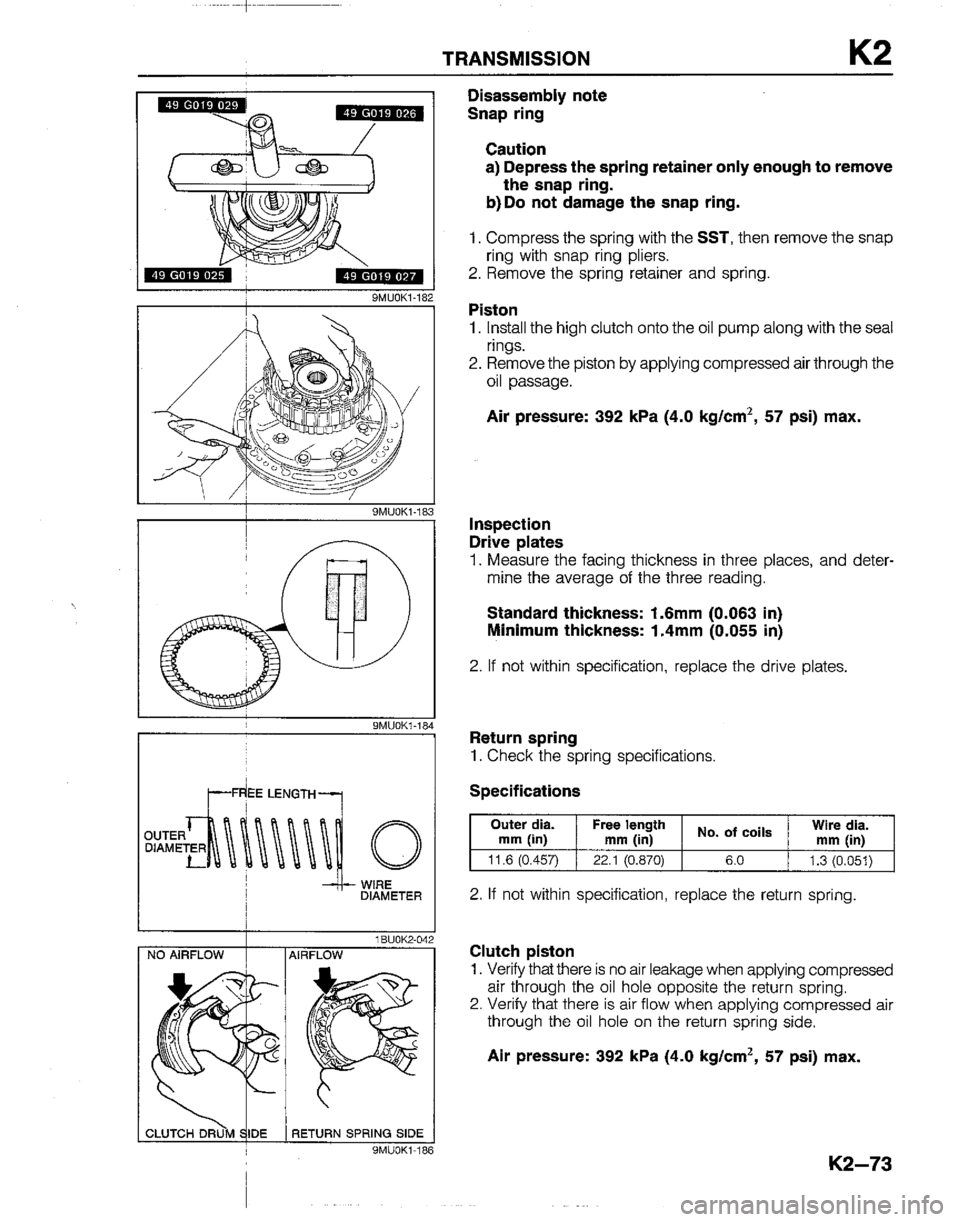 TRANSMISSION K2

49 G019 029
49 G019 026
49 G019 025
49 G019 027
9MU0K1-182

9MU0K1-183

9MU0K1-184

FREE LENGTH
OUTER DIAMETER
WIRE DIAMETER
1BU0K2-042

NO AIRFLOW
AIRFLOW
CLUTCH DRUM SIDE
RETURN SPRING SIDE
9MU0K1-186

Disassembly note
Snap ring

Caution
a) Depress the spring retainer only enough to remove the snap ring.
b) Do not damage the snap ring.

1. Compress the spring with the SST, then remove the snap ring with snap ring pliers.
2. Remove the spring retainer and spring.

Piston
1. Install the high clutch onto the oil pump along with the seal rings.
2. Remove the piston by applying compressed air through the oil passage.

Air pressure: 392 kPa (4.0 kg/cm$^2$, 57 psi) max.

Inspection
Drive plates
1. Measure the facing thickness in three places, and determine the average of the three reading.

Standard thickness: 1.6mm (0.063 in)
Minimum thickness: 1.4mm (0.055 in)

2. If not within specification, replace the drive plates.

Return spring
1. Check the spring specifications.

Specifications

| Outer dia. mm (in) | Free length mm (in) | No. of coils | Wire dia. mm (in) |
|---|---|---|---|
| 11.6 (0.457) | 22.1 (0.870) | 6.0 | 1.3 (0.051) |

2. If not within specification, replace the return spring.

Clutch piston
1. Verify that there is no air leakage when applying compressed air through the oil hole opposite the return spring.
2. Verify that there is air flow when applying compressed air through the oil hole on the return spring side.

Air pressure: 392 kPa (4.0 kg/cm$^2$, 57 psi) max.

K2–73

carmanualsonline.info